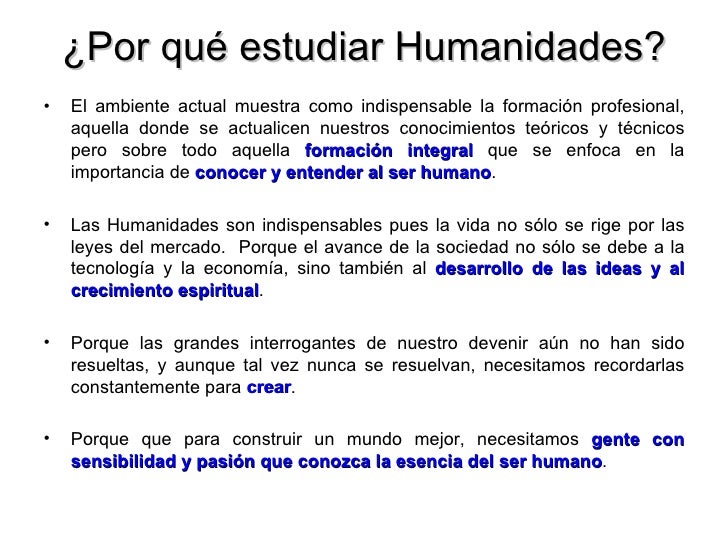 ¿Por qué estudiar Humanidades?

• El ambiente actual muestra como indispensable la formación profesional, aquella donde se actualicen nuestros conocimientos teóricos y técnicos pero sobre todo aquella formación integral que se enfoca en la importancia de conocer y entender al ser humano.

• Las Humanidades son indispensables pues la vida no sólo se rige por las leyes del mercado. Porque el avance de la sociedad no sólo se debe a la tecnología y la economía, sino también al desarrollo de las ideas y al crecimiento espiritual.

• Porque las grandes interrogantes de nuestro devenir aún no han sido resueltas, y aunque tal vez nunca se resuelvan, necesitamos recordarlas constantemente para crear.

• Porque que para construir un mundo mejor, necesitamos gente con sensibilidad y pasión que conozca la esencia del ser humano.